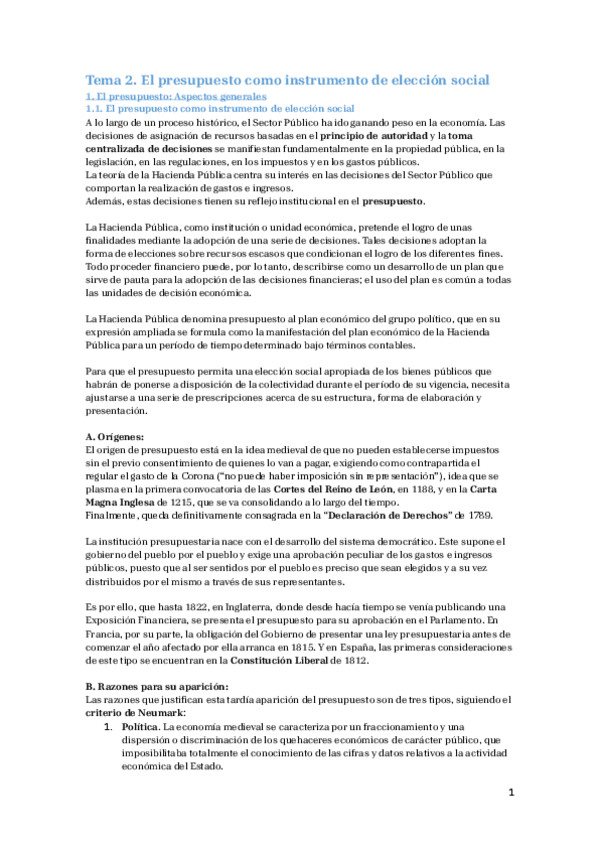 Tema 2. El presupuesto como instrumento de elección social
1. El presupuesto: Aspectos generales
1.1. El presupuesto como instrumento de elección social
A lo largo de un proceso histórico, el Sector Público ha ido ganando peso en la economía. Las decisiones de asignación de recursos basadas en el principio de autoridad y la toma centralizada de decisiones se manifiestan fundamentalmente en la propiedad pública, en la legislación, en las regulaciones, en los impuestos y en los gastos públicos.
La teoría de la Hacienda Pública centra su interés en las decisiones del Sector Público que comportan la realización de gastos e ingresos.
Además, estas decisiones tienen su reflejo institucional en el presupuesto.

La Hacienda Pública, como institución o unidad económica, pretende el logro de unas finalidades mediante la adopción de una serie de decisiones. Tales decisiones adoptan la forma de elecciones sobre recursos escasos que condicionan el logro de los diferentes fines. Todo proceder financiero puede, por lo tanto, describirse como un desarrollo de un plan que sirve de pauta para la adopción de las decisiones financieras; el uso del plan es común a todas las unidades de decisión económica.

La Hacienda Pública denomina presupuesto al plan económico del grupo político, que en su expresión ampliada se formula como la manifestación del plan económico de la Hacienda Pública para un período de tiempo determinado bajo términos contables.

Para que el presupuesto permita una elección social apropiada de los bienes públicos que habrán de ponerse a disposición de la colectividad durante el período de su vigencia, necesita ajustarse a una serie de prescripciones acerca de su estructura, forma de elaboración y presentación.

A. Orígenes:
El origen de presupuesto está en la idea medieval de que no pueden establecerse impuestos sin el previo consentimiento de quienes lo van a pagar, exigiendo como contrapartida el regular el gasto de la Corona ("no puede haber imposición sin representación"), idea que se plasma en la primera convocatoria de las Cortes del Reino de León, en 1188, y en la Carta Magna Inglesa de 1215, que se va consolidando a lo largo del tiempo.
Finalmente, queda definitivamente consagrada en la "Declaración de Derechos" de 1789.

La institución presupuestaria nace con el desarrollo del sistema democrático. Este supone el gobierno del pueblo por el pueblo y exige una aprobación peculiar de los gastos e ingresos públicos, puesto que al ser sentidos por el pueblo es preciso que sean elegidos y a su vez distribuidos por el mismo a través de sus representantes.

Es por ello, que hasta 1822, en Inglaterra, donde desde hacía tiempo se venía publicando una Exposición Financiera, se presenta el presupuesto para su aprobación en el Parlamento. En Francia, por su parte, la obligación del Gobierno de presentar una ley presupuestaria antes de comenzar el año afectado por ella arranca en 1815. Y en España, las primeras consideraciones de este tipo se encuentran en la Constitución Liberal de 1812.

B. Razones para su aparición:
Las razones que justifican esta tardía aparición del presupuesto son de tres tipos, siguiendo el criterio de Neumark:
1. Política. La economía medieval se caracteriza por un fraccionamiento y una dispersión o discriminación de los quehaceres económicos de carácter público, que imposibilitaba totalmente el conocimiento de las cifras y datos relativos a la actividad económica del Estado.

1